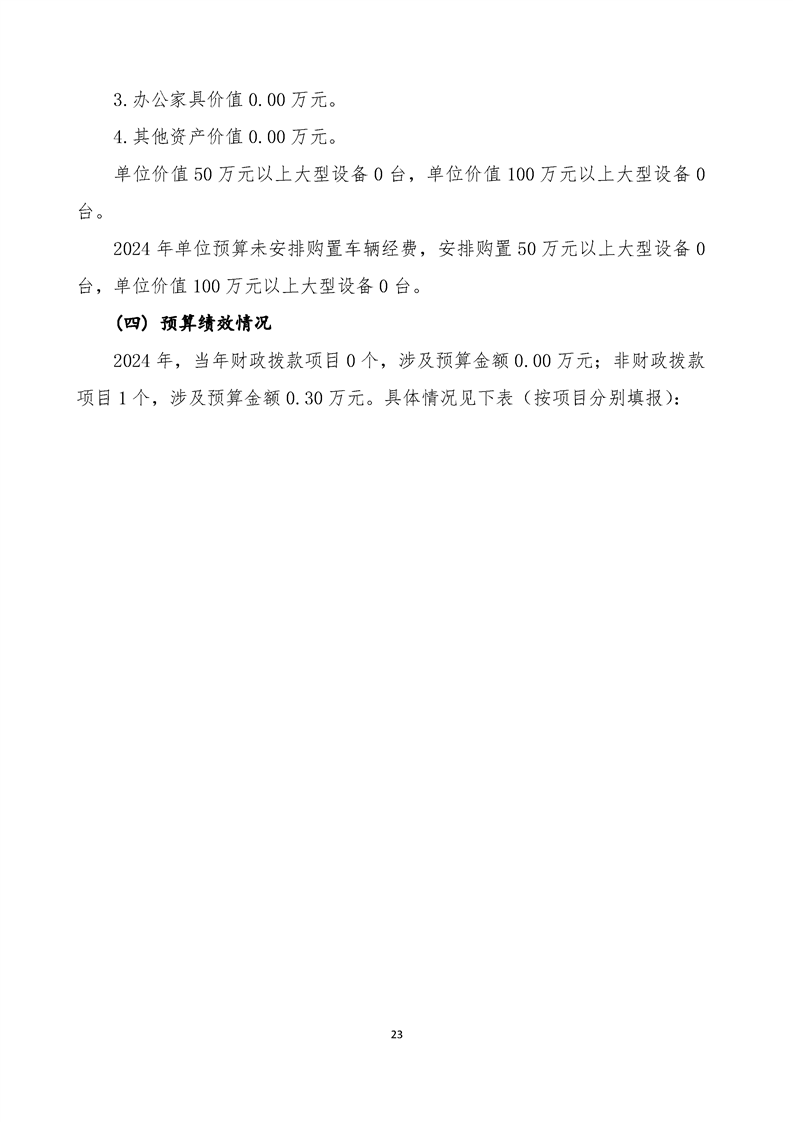 3.办公家具价值 0.00 万元。

4.其他资产价值 0.00 万元。

单位价值 50 万元以上大型设备 0 台，单位价值 100 万元以上大型设备 0 台。

2024 年单位预算未安排购置车辆经费，安排购置 50 万元以上大型设备 0 台，单位价值 100 万元以上大型设备 0 台。

（四）预算绩效情况

2024 年，当年财政拨款项目 0 个，涉及预算金额 0.00 万元；非财政拨款项目 1 个，涉及预算金额 0.30 万元。具体情况见下表（按项目分别填报）：

23